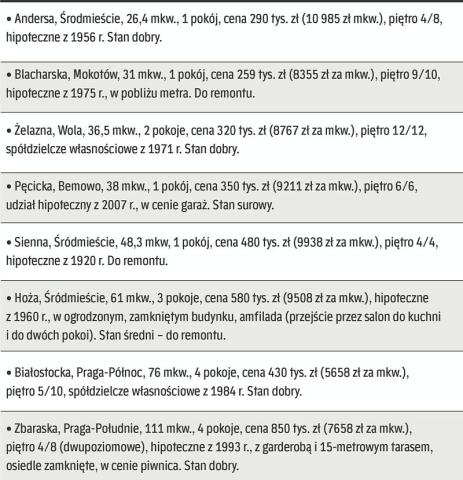 • Andersa, Śródmieście, 26,4 mkw., 1 pokój, cena 290 tys. zł (10 985 zł mkw.), piętro 4/8, hipoteczne z 1956 r. Stan dobry.

• Blacharska, Mokotów, 31 mkw., 1 pokój, cena 259 tys. zł (8355 zł za mkw.), piętro 9/10, hipoteczne z 1975 r., w pobliżu metra. Do remontu.

• Żelazna, Wola, 36,5 mkw., 2 pokoje, cena 320 tys. zł (8767 zł za mkw.), piętro 12/12, spółdzielcze własnościowe z 1971 r. Stan dobry.

• Pęcicka, Bemowo, 38 mkw., 1 pokój, cena 350 tys. zł (9211 zł za mkw.), piętro 6/6, udział hipoteczny z 2007 r., w cenie garaż. Stan surowy.

• Sienna, Śródmieście, 48,3 mkw, 1 pokój, cena 480 tys. zł (9938 zł za mkw.), piętro 4/4, hipoteczne z 1920 r. Do remontu.

• Hoża, Śródmieście, 61 mkw., 3 pokoje, cena 580 tys. zł (9508 zł za mkw.), hipoteczne z 1960 r., w ogrodzonym, zamkniętym budynku, amfilada (przejście przez salon do kuchni i do dwóch pokoi). Stan średni – do remontu.

• Białostocka, Praga-Północ, 76 mkw., 4 pokoje, cena 430 tys. zł (5658 zł za mkw.), piętro 5/10, spółdzielcze własnościowe z 1984 r. Stan dobry.

• Zbaraska, Praga-Południe, 111 mkw., 4 pokoje, cena 850 tys. zł (7658 zł za mkw.), piętro 4/8 (dwupoziomowe), hipoteczne z 1993 r., z garderobą i 15-metrowym tarasem, osiedle zamknięte, w cenie piwnica. Stan dobry.